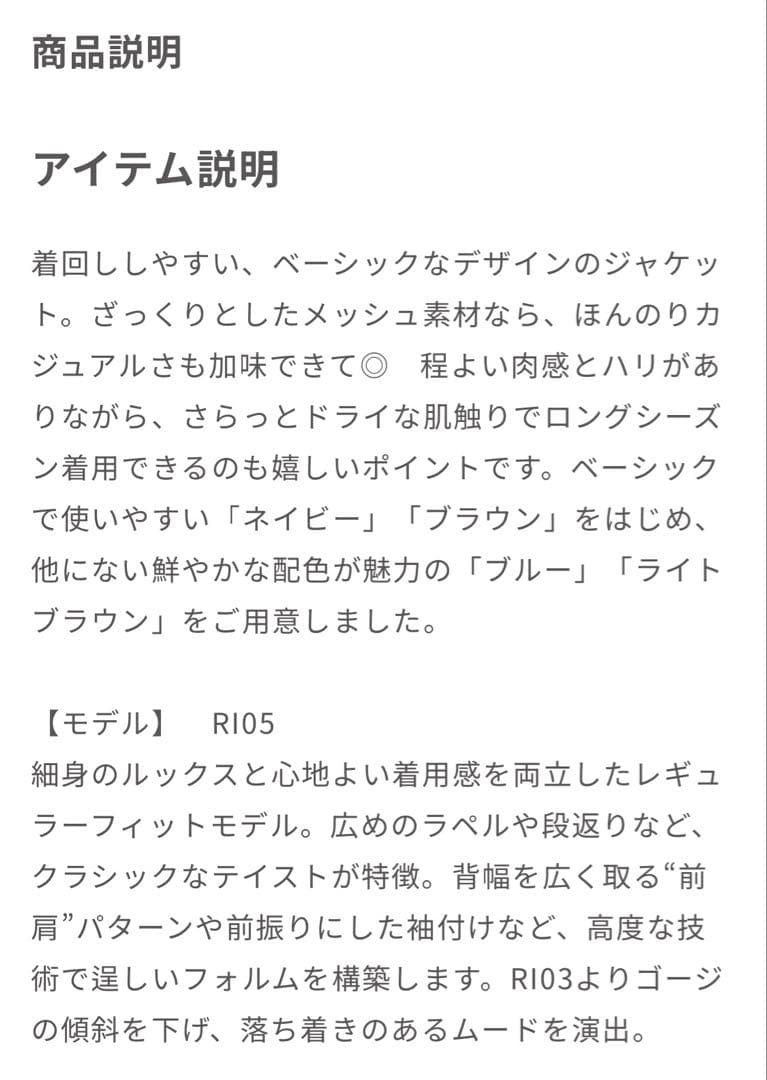 商品説明

アイテム説明

着回ししやすい、ベーシックなデザインのジャケット。ざっくりとしたメッシュ素材なら、ほんのりカジュアルさも加味できて◎　程よい肉感とハリがありながら、さらっとドライな肌触りでロングシーズン着用できるのも嬉しいポイントです。ベーシックで使いやすい「ネイビー」「ブラウン」をはじめ、他にない鮮やかな配色が魅力の「ブルー」「ライトブラウン」をご用意しました。

【モデル】　RI05
細身のルックスと心地よい着用感を両立したレギュラーフィットモデル。広めのラペルや段返りなど、クラシックなテイストが特徴。背幅を広く取る“前肩”パターンや前振りにした袖付けなど、高度な技術で逞しいフォルムを構築します。RI03よりゴージの傾斜を下げ、落ち着きのあるムードを演出。